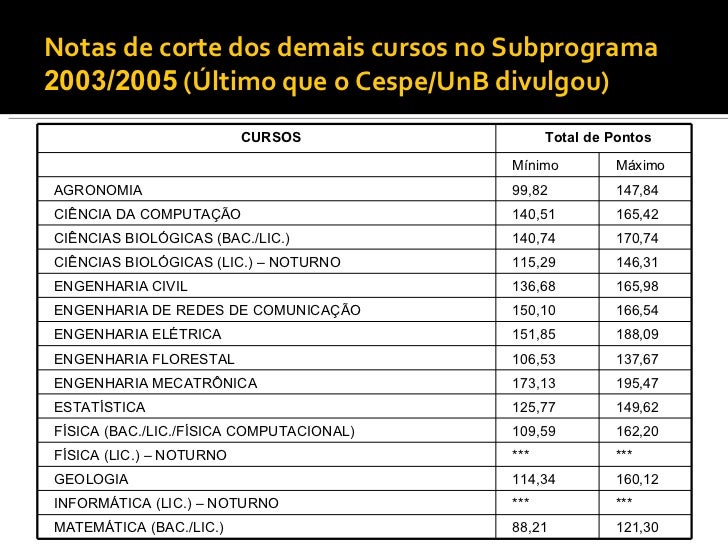 Notas de corte dos demais cursos no Subprograma 2003/2005 (Último que o Cespe/UnB divulgou)

| CURSOS | Total de Pontos | |
|---|---|---|
| | Mínimo | Máximo |
| AGRONOMIA | 99,82 | 147,84 |
| CIÊNCIA DA COMPUTAÇÃO | 140,51 | 165,42 |
| CIÊNCIAS BIOLÓGICAS (BAC./LIC.) | 140,74 | 170,74 |
| CIÊNCIAS BIOLÓGICAS (LIC.) – NOTURNO | 115,29 | 146,31 |
| ENGENHARIA CIVIL | 136,68 | 165,98 |
| ENGENHARIA DE REDES DE COMUNICAÇÃO | 150,10 | 166,54 |
| ENGENHARIA ELÉTRICA | 151,85 | 188,09 |
| ENGENHARIA FLORESTAL | 106,53 | 137,67 |
| ENGENHARIA MECATRÔNICA | 173,13 | 195,47 |
| ESTATÍSTICA | 125,77 | 149,62 |
| FÍSICA (BAC./LIC./FÍSICA COMPUTACIONAL) | 109,59 | 162,20 |
| FÍSICA (LIC.) – NOTURNO | *** | *** |
| GEOLOGIA | 114,34 | 160,12 |
| INFORMÁTICA (LIC.) – NOTURNO | *** | *** |
| MATEMÁTICA (BAC./LIC.) | 88,21 | 121,30 |